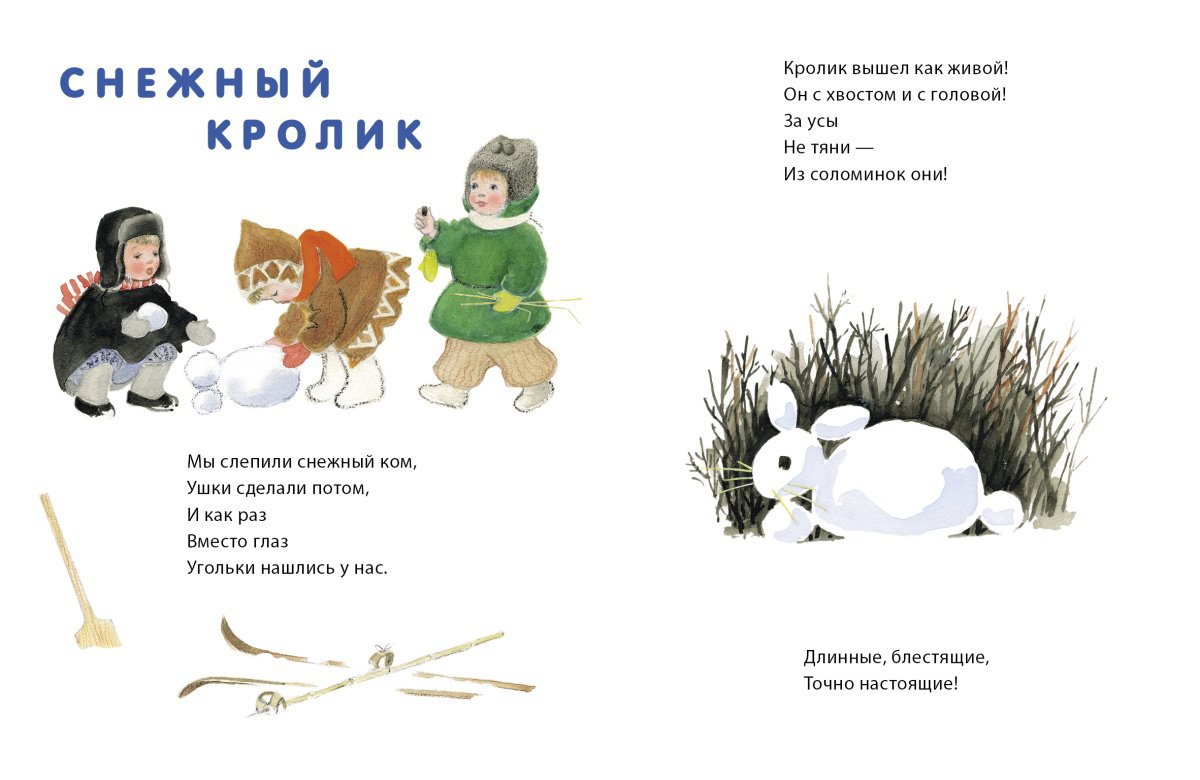 СНЕЖНЫЙ КРОЛИК

Мы слепили снежный ком,
Ушки сделали потом,
И как раз
Вместо глаз
Угольки нашлись у нас.

Кролик вышел как живой!
Он с хвостом и с головой!
За усы
Не тяни —
Из соломинок они!

Длинные, блестящие,
Точно настоящие!